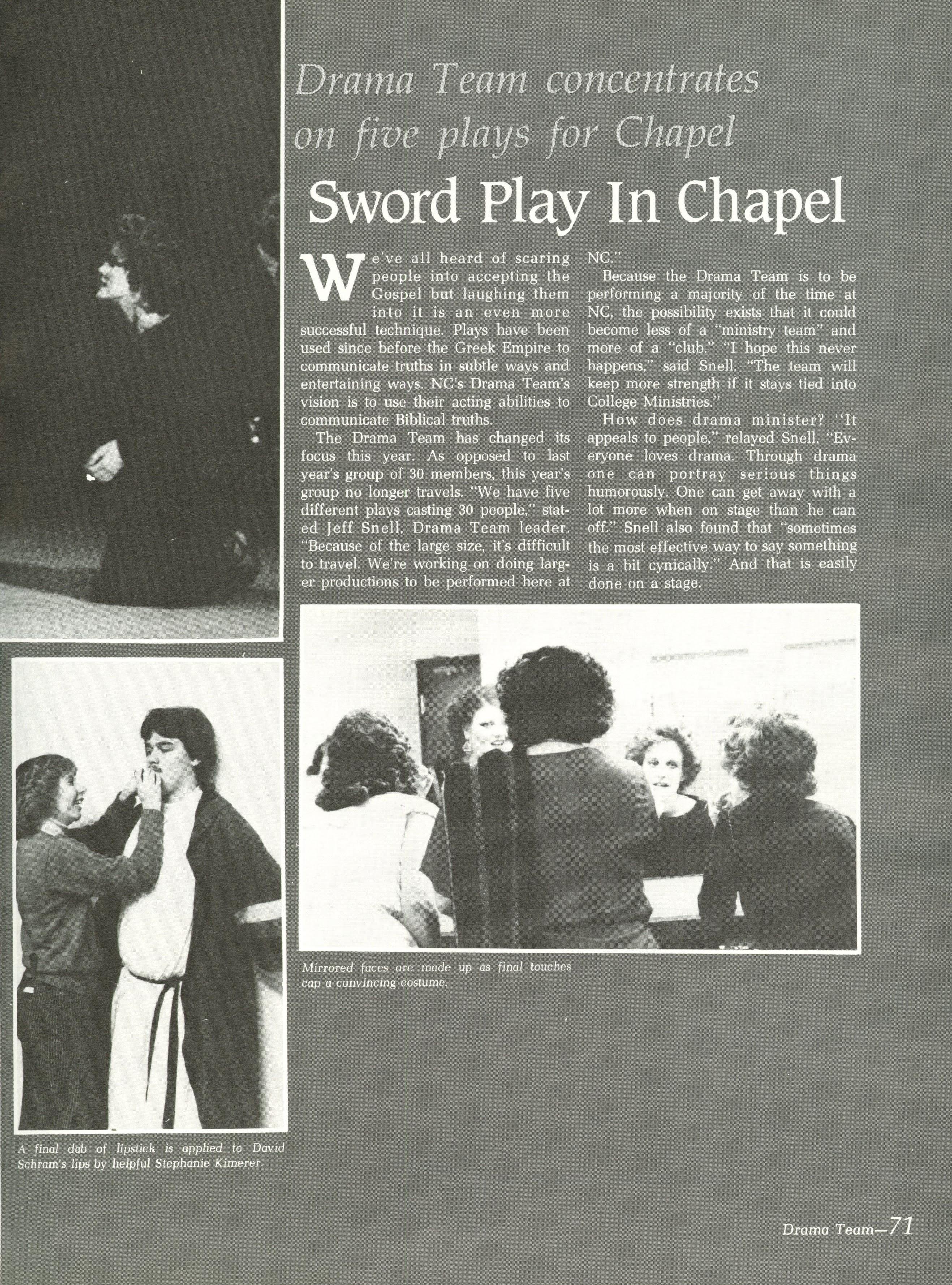 Drama Team concentrates on five plays for Chapel

Sword Play In Chapel

We've all heard of scaring people into accepting the Gospel but laughing them into it is an even more successful technique. Plays have been used since before the Greek Empire to communicate truths in subtle ways and entertaining ways. NC's Drama Team's vision is to use their acting abilities to communicate Biblical truths.

The Drama Team has changed its focus this year. As opposed to last year's group of 30 members, this year's group no longer travels. "We have five different plays casting 30 people," stated Jeff Snell, Drama Team leader. "Because of the large size, it's difficult to travel. We're working on doing larger productions to be performed here at NC."

Because the Drama Team is to be performing a majority of the time at NC, the possibility exists that it could become less of a "ministry team" and more of a "club." "I hope this never happens," said Snell. "The team will keep more strength if it stays tied into College Ministries."

How does drama minister? "It appeals to people," relayed Snell. "Everyone loves drama. Through drama one can portray serious things humorously. One can get away with a lot more when on stage than he can off." Snell also found that "sometimes the most effective way to say something is a bit cynically." And that is easily done on a stage.

Mirrored faces are made up as final touches cap a convincing costume.

A final dab of lipstick is applied to David Schram's lips by helpful Stephanie Kimerer.

Drama Team—71